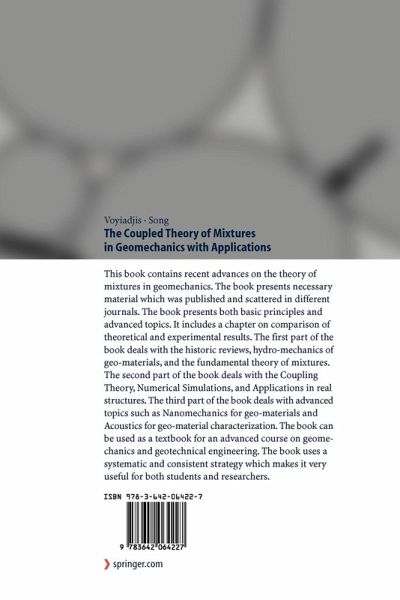 Voyiadjis · Song
The Coupled Theory of Mixtures in Geomechanics with Applications

This book contains recent advances on the theory of mixtures in geomechanics. The book presents necessary material which was published and scattered in different journals. The book presents both basic principles and advanced topics. It includes a chapter on comparison of theoretical and experimental results. The first part of the book deals with the historic reviews, hydro-mechanics of geo-materials, and the fundamental theory of mixtures. The second part of the book deals with the Coupling Theory, Numerical Simulations, and Applications in real structures. The third part of the book deals with advanced topics such as Nanomechanics for geo-materials and Acoustics for geo-material characterization. The book can be used as a textbook for an advanced course on geomechanics and geotechnical engineering. The book uses a systematic and consistent strategy which makes it very useful for both students and researchers.

ISBN 978-3-642-06422-7

9 783642 064227

springer.com